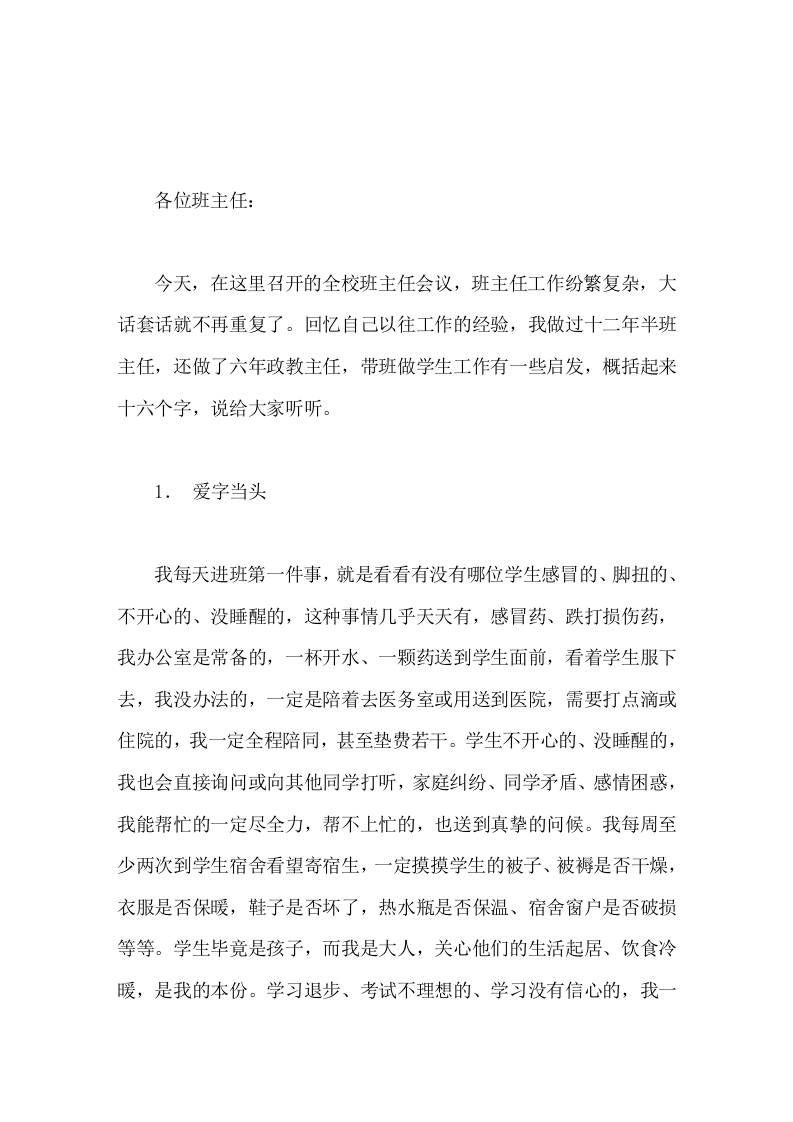 各位班主任：

今天，在这里召开的全校班主任会议，班主任工作纷繁复杂，大话套话就不再重复了。回忆自己以往工作的经验，我做过十二年半班主任，还做了六年政教主任，带班做学生工作有一些启发，概括起来十六个字，说给大家听听。

1． 爱字当头

我每天进班第一件事，就是看看有没有哪位学生感冒的、脚扭的、不开心的、没睡醒的，这种事情几乎天天有，感冒药、跌打损伤药，我办公室是常备的，一杯开水、一颗药送到学生面前，看着学生服下去，我没办法的，一定是陪着去医务室或用送到医院，需要打点滴或住院的，我一定全程陪同，甚至垫费若干。学生不开心的、没睡醒的，我也会直接询问或向其他同学打听，家庭纠纷、同学矛盾、感情困惑，我能帮忙的一定尽全力，帮不上忙的，也送到真挚的问候。我每周至少两次到学生宿舍看望寄宿生，一定摸摸学生的被子、被褥是否干燥，衣服是否保暖，鞋子是否坏了，热水瓶是否保温、宿舍窗户是否破损等等。学生毕竟是孩子，而我是大人，关心他们的生活起居、饮食冷暖，是我的本份。学习退步、考试不理想的、学习没有信心的，我一